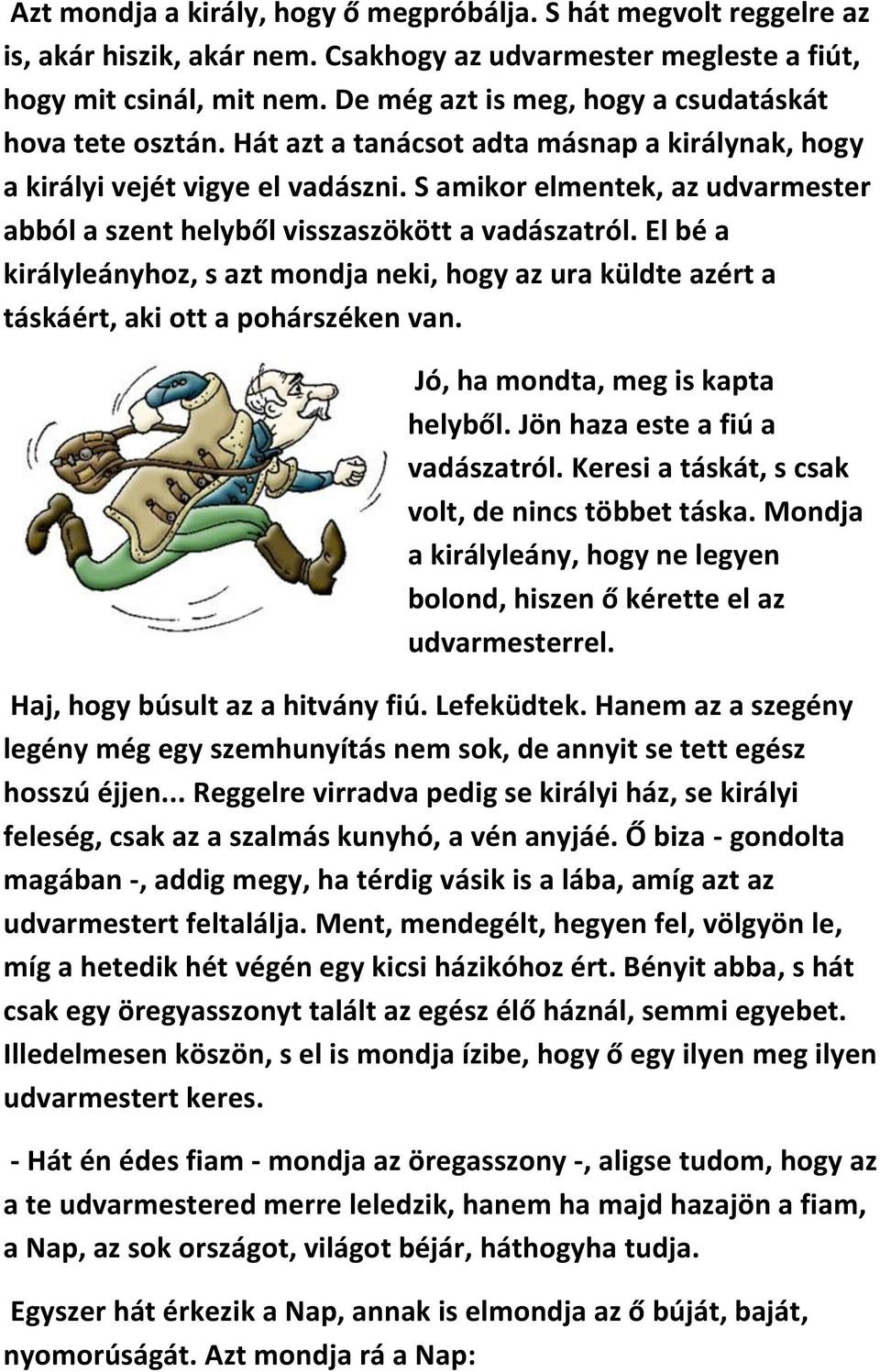 Azt mondja a király, hogy ő megpróbálja. S hát megvolt reggelre az is, akár hiszik, akár nem. Csakhogy az udvarmester megleste a fiút, hogy mit csinál, mit nem. De még azt is meg, hogy a csudatáskát hova tete osztán. Hát azt a tanácsot adta másnap a királynak, hogy a királyi vejét vigye el vadászni. S amikor elmentek, az udvarmester abból a szent helyből visszaszökött a vadászatról. El bé a királyleányhoz, s azt mondja neki, hogy az ura küldte azért a táskáért, aki ott a pohárszéken van.

Jó, ha mondta, meg is kapta helyből. Jön haza este a fiú a vadászatról. Keresi a táskát, s csak volt, de nincs többet táska. Mondja a királyleány, hogy ne legyen bolond, hiszen ő kérette el az udvarmesterrel.

Haj, hogy búsult az a hitvány fiú. Lefeküdtek. Hanem az a szegény legény még egy szemhunyítás nem sok, de annyit se tett egész hosszú éjjen... Reggelre virradva pedig se királyi ház, se királyi feleség, csak az a szalmás kunyhó, a vén anyjáé. Ő biza - gondolta magában -, addig megy, ha térdig vásik is a lába, amíg azt az udvarmestert feltalálja. Ment, mendegélt, hegyen fel, völgyön le, míg a hetedik hét végén egy kicsi házikóhoz ért. Bényit abba, s hát csak egy öregyasszonyt talált az egész élő háznál, semmi egyebet. Illedelmesen köszön, s el is mondja ízibe, hogy ő egy ilyen meg ilyen udvarmestert keres.

- Hát én édes fiam - mondja az öregasszony -, aligse tudom, hogy az a te udvarmestered merre leledzik, hanem ha majd hazajön a fiam, a Nap, az sok országot, világot béjár, háthogyha tudja.

Egyszer hát érkezik a Nap, annak is elmondja az ő búját, baját, nyomorúságát. Azt mondja rá a Nap: